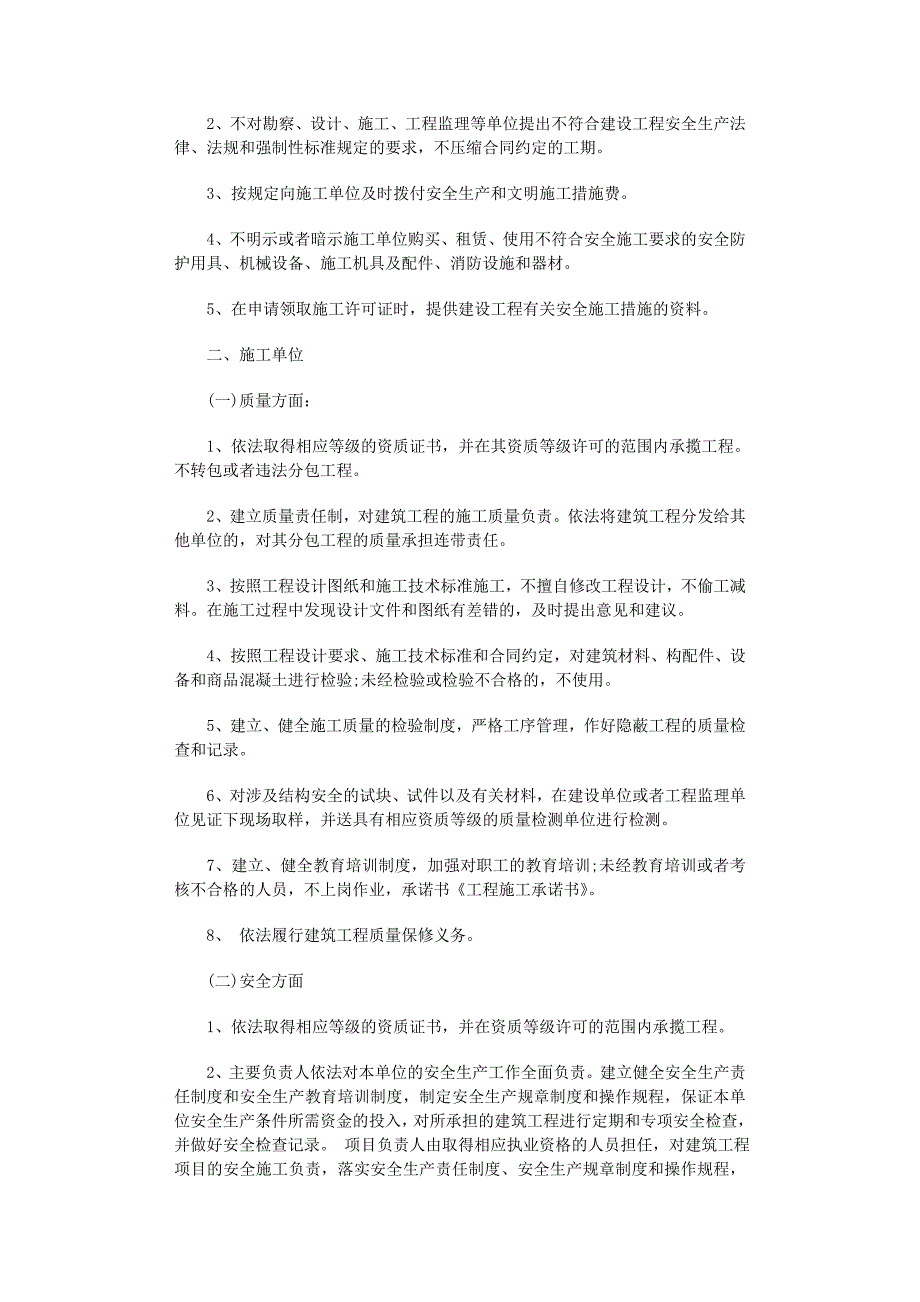 2、不对勘察、设计、施工、工程监理等单位提出不符合建设工程安全生产法律、法规和强制性标准规定的要求，不压缩合同约定的工期。

3、按规定向施工单位及时拨付安全生产和文明施工措施费。

4、不明示或者暗示施工单位购买、租赁、使用不符合安全施工要求的安全防护用具、机械设备、施工机具及配件、消防设施和器材。

5、在申请领取施工许可证时，提供建设工程有关安全施工措施的资料。

二、施工单位

(一)质量方面：

1、依法取得相应等级的资质证书，并在其资质等级许可的范围内承揽工程。不转包或者违法分包工程。

2、建立质量责任制，对建筑工程的施工质量负责。依法将建筑工程分发给其他单位的，对其分包工程的质量承担连带责任。

3、按照工程设计图纸和施工技术标准施工，不擅自修改工程设计，不偷工减料。在施工过程中发现设计文件和图纸有差错的，及时提出意见和建议。

4、按照工程设计要求、施工技术标准和合同约定，对建筑材料、构配件、设备和商品混凝土进行检验;未经检验或检验不合格的，不使用。

5、建立、健全施工质量的检验制度，严格工序管理，作好隐蔽工程的质量检查和记录。

6、对涉及结构安全的试块、试件以及有关材料，在建设单位或者工程监理单位见证下现场取样，并送具有相应资质等级的质量检测单位进行检测。

7、建立、健全教育培训制度，加强对职工的教育培训;未经教育培训或者考核不合格的人员，不上岗作业，承诺书《工程施工承诺书》。

8、 依法履行建筑工程质量保修义务。

(二)安全方面

1、依法取得相应等级的资质证书，并在资质等级许可的范围内承揽工程。

2、主要负责人依法对本单位的安全生产工作全面负责。建立健全安全生产责任制度和安全生产教育培训制度，制定安全生产规章制度和操作规程，保证本单位安全生产条件所需资金的投入，对所承担的建筑工程进行定期和专项安全检查，并做好安全检查记录。 项目负责人由取得相应执业资格的人员担任，对建筑工程项目的安全施工负责，落实安全生产责任制度、安全生产规章制度和操作规程，